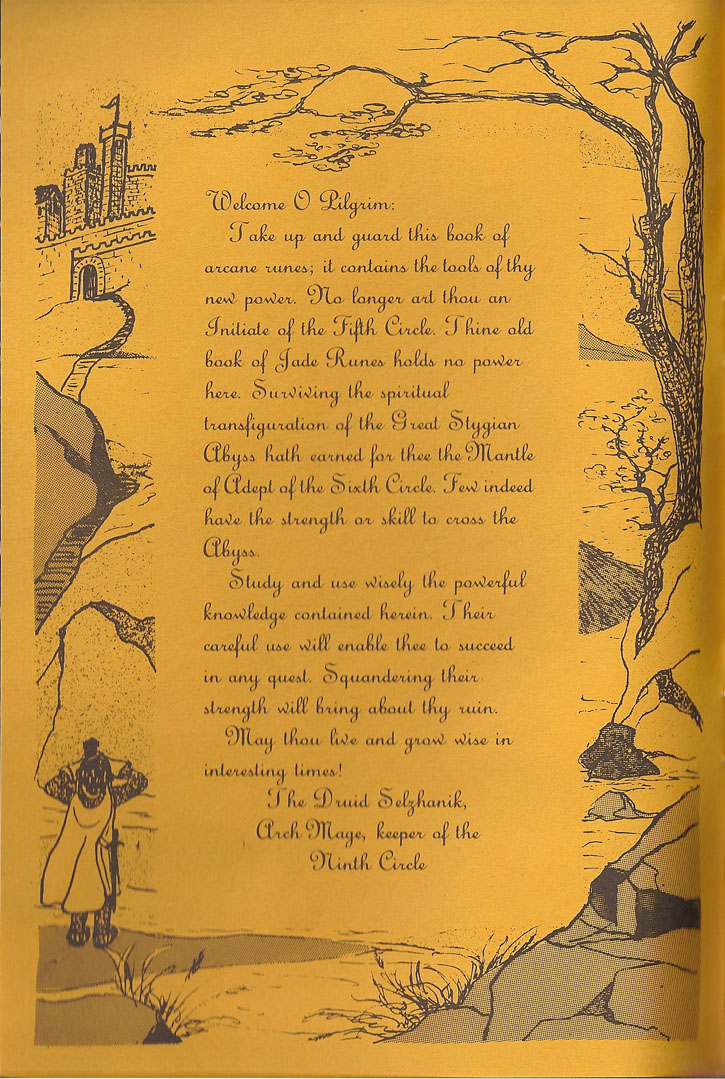 Welcome O Pilgrim:

Take up and guard this book of arcane runes; it contains the tools of thy new power. No longer art thou an Initiate of the Fifth Circle. Thine old book of Jade Runes holds no power here. Surviving the spiritual transfiguration of the Great Stygian Abyss hath earned for thee the Mantle of Adept of the Sixth Circle. Few indeed have the strength or skill to cross the Abyss.

Study and use wisely the powerful knowledge contained herein. Their careful use will enable thee to succeed in any quest. Squandering their strength will bring about thy ruin.

May thou live and grow wise in interesting times!

The Druid Selzhanik,
Arch Mage, keeper of the
Ninth Circle